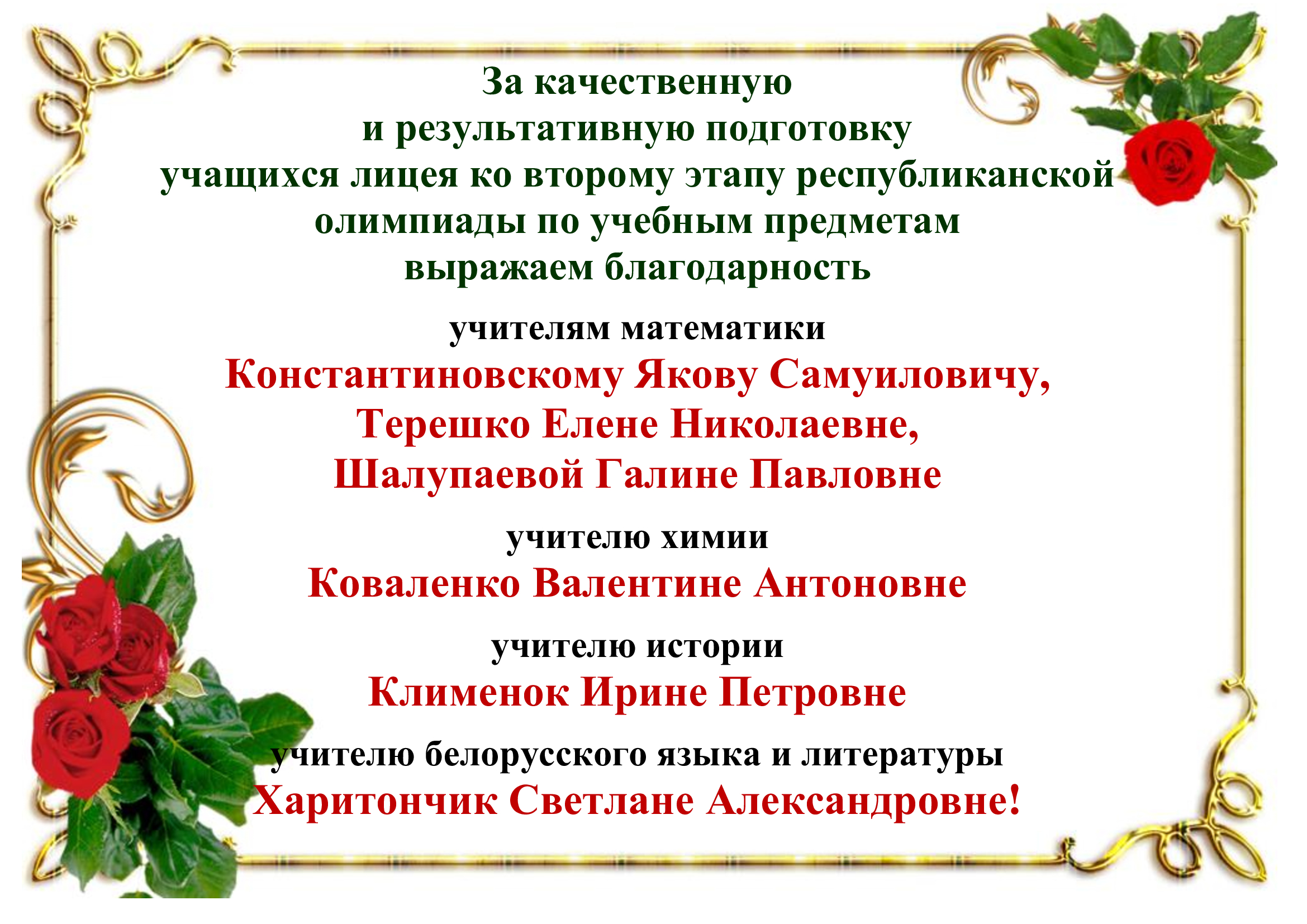 За качественную
и результативную подготовку
учащихся лицея ко второму этапу республиканской
олимпиады по учебным предметам
выражаем благодарность

учителям математики
Константиновскому Якову Самуиловичу,
Терешко Елене Николаевне,
Шалупаевой Галине Павловне

учителю химии
Коваленко Валентине Антоновне

учителю истории
Клименок Ирине Петровне

учителю белорусского языка и литературы
Харитончик Светлане Александровне!